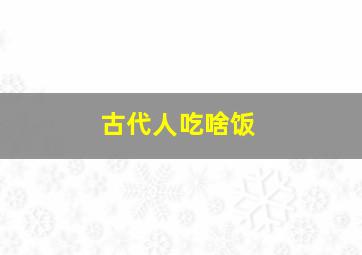 古代人吃啥饭